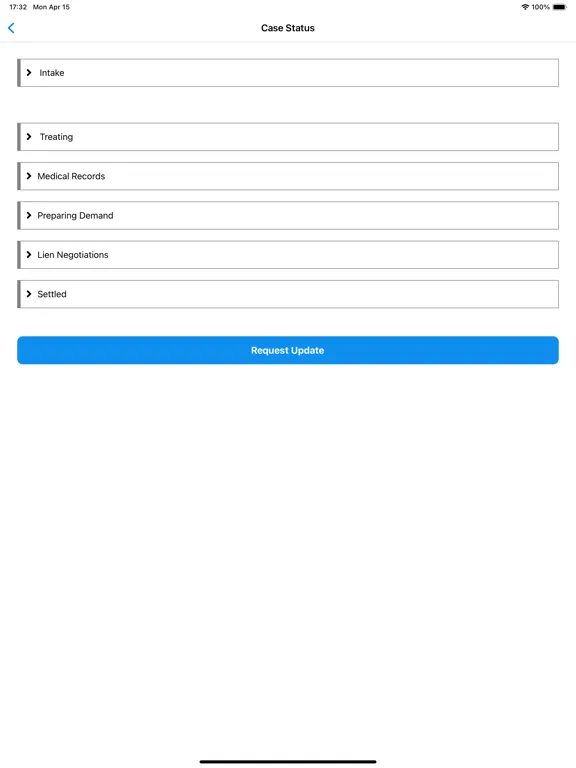 17:32 Mon Apr 15

100%

Case Status

Intake

Treating

Medical Records

Preparing Demand

Lien Negotiations

Settled

Request Update